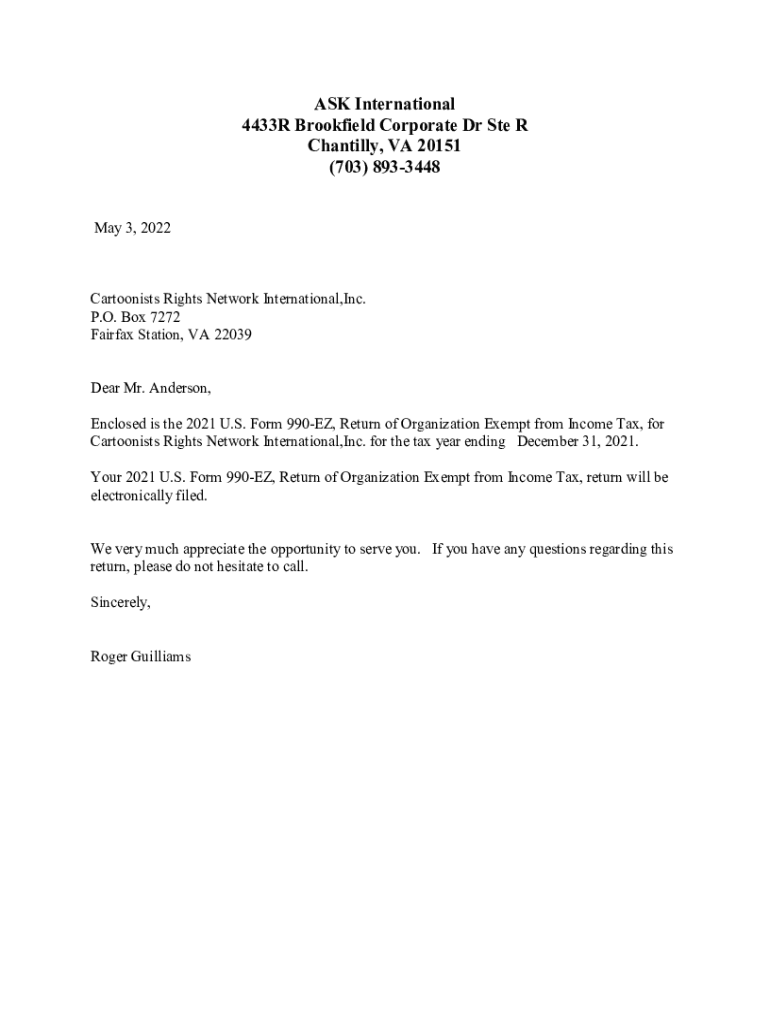 ASK International
4433R Brookfield Corporate Dr Ste R
Chantilly, VA 20151
(703) 893-3448

May 3, 2022

Cartoonists Rights Network International,Inc.
P.O. Box 7272
Fairfax Station, VA 22039

Dear Mr. Anderson,

Enclosed is the 2021 U.S. Form 990-EZ, Return of Organization Exempt from Income Tax, for Cartoonists Rights Network International,Inc. for the tax year ending December 31, 2021.

Your 2021 U.S. Form 990-EZ, Return of Organization Exempt from Income Tax, return will be electronically filed.

We very much appreciate the opportunity to serve you. If you have any questions regarding this return, please do not hesitate to call.

Sincerely,

Roger Guilliams